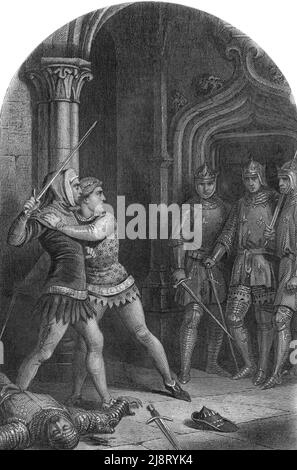 alamy

alamy - 2J8RYK4